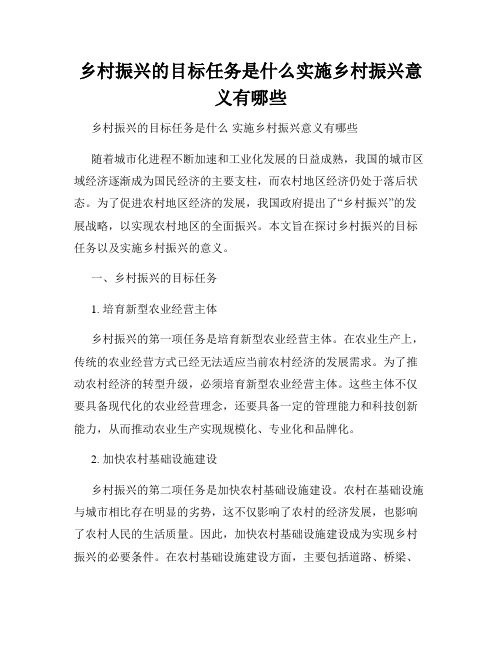 乡村振兴的目标任务是什么实施乡村振兴意义有哪些

乡村振兴的目标任务是什么 实施乡村振兴意义有哪些

随着城市化进程不断加速和工业化发展的日益成熟，我国的城市区域经济逐渐成为国民经济的主要支柱，而农村地区经济仍处于落后状态。为了促进农村地区经济的发展，我国政府提出了“乡村振兴”的发展战略，以实现农村地区的全面振兴。本文旨在探讨乡村振兴的目标任务以及实施乡村振兴的意义。

一、乡村振兴的目标任务

1. 培育新型农业经营主体

乡村振兴的第一项任务是培育新型农业经营主体。在农业生产上，传统的农业经营方式已经无法适应当前农村经济的发展需求。为了推动农村经济的转型升级，必须培育新型农业经营主体。这些主体不仅要具备现代化的农业经营理念，还要具备一定的管理能力和科技创新能力，从而推动农业生产实现规模化、专业化和品牌化。

2. 加快农村基础设施建设

乡村振兴的第二项任务是加快农村基础设施建设。农村在基础设施与城市相比存在明显的劣势，这不仅影响了农村的经济发展，也影响了农村人民的生活质量。因此，加快农村基础设施建设成为实现乡村振兴的必要条件。在农村基础设施建设方面，主要包括道路、桥梁、